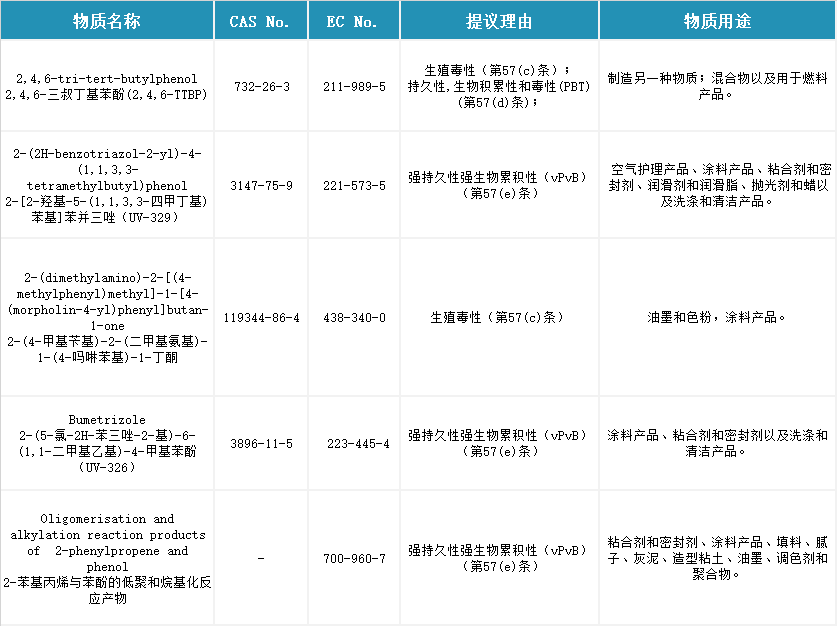 | 物质名称 | CAS No. | EC No. | 提议理由 | 物质用途 |
|---|---|---|---|---|
| 2,4,6-tri-tert-butylphenol 2,4,6-三叔丁基苯酚(2,4,6-TTBP) | 732-26-3 | 211-989-5 | 生殖毒性（第57(c)条）；持久性，生物积累性和毒性(PBT)（第57(d)条）； | 制造另一种物质；混合物以及用于燃料产品。 |
| 2-(2H-benzotriazol-2-yl)-4-(1,1,3,3-tetramethylbutyl)phenol 2-[2-羟基-5-(1,1,3,3-四甲丁基)苯基]苯并三唑（UV-329） | 3147-75-9 | 221-573-5 | 强持久性强生物累积性（vPvB）（第57(e)条） | 空气护理产品、涂料产品、粘合剂和密封剂、润滑剂和润滑脂、抛光剂和蜡以及洗涤和清洁产品。 |
| 2-(dimethylamino)-2-[(4-methylphenyl)methyl]-1-[4-(morpholin-4-yl)phenyl]butan-1-one 2-(4-甲基苄基)-2-(二甲基氨基)-1-(4-吗啉苯基)-1-丁酮 | 119344-86-4 | 438-340-0 | 生殖毒性（第57(c)条） | 油墨和色粉，涂料产品。 |
| Bumetrizole 2-(5-氯-2H-苯三唑-2-基)-6-(1,1-二甲基乙基)-4-甲基苯酚（UV-326） | 3896-11-5 | 223-445-4 | 强持久性强生物累积性（vPvB）（第57(e)条） | 涂料产品、粘合剂和密封剂以及洗涤和清洁产品。 |
| Oligomerisation and alkylation reaction products of 2-phenylpropene and phenol 2-苯基丙烯与苯酚的低聚和烷基化反应产物 | - | 700-960-7 | 强持久性强生物累积性（vPvB）（第57(e)条） | 粘合剂和密封剂、涂料产品、填料、腻子、灰泥、造型粘土、油墨、调色剂和聚合物。 |